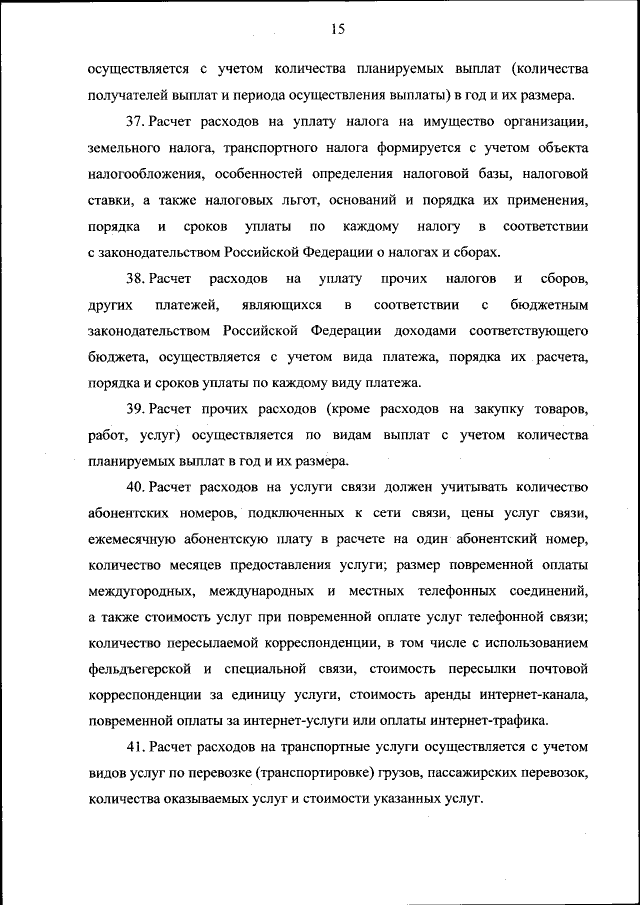 15

осуществляется с учетом количества планируемых выплат (количества получателей выплат и периода осуществления выплаты) в год и их размера.

37. Расчет расходов на уплату налога на имущество организации, земельного налога, транспортного налога формируется с учетом объекта налогообложения, особенностей определения налоговой базы, налоговой ставки, а также налоговых льгот, оснований и порядка их применения, порядка и сроков уплаты по каждому налогу в соответствии с законодательством Российской Федерации о налогах и сборах.

38. Расчет расходов на уплату прочих налогов и сборов, других платежей, являющихся в соответствии с бюджетным законодательством Российской Федерации доходами соответствующего бюджета, осуществляется с учетом вида платежа, порядка их расчета, порядка и сроков уплаты по каждому виду платежа.

39. Расчет прочих расходов (кроме расходов на закупку товаров, работ, услуг) осуществляется по видам выплат с учетом количества планируемых выплат в год и их размера.

40. Расчет расходов на услуги связи должен учитывать количество абонентских номеров, подключенных к сети связи, цены услуг связи, ежемесячную абонентскую плату в расчете на один абонентский номер, количество месяцев предоставления услуги; размер повременной оплаты междугородных, международных и местных телефонных соединений, а также стоимость услуг при повременной оплате услуг телефонной связи; количество пересылаемой корреспонденции, в том числе с использованием фельдъегерской и специальной связи, стоимость пересылки почтовой корреспонденции за единицу услуги, стоимость аренды интернет-канала, повременной оплаты за интернет-услуги или оплаты интернет-трафика.

41. Расчет расходов на транспортные услуги осуществляется с учетом видов услуг по перевозке (транспортировке) грузов, пассажирских перевозок, количества оказываемых услуг и стоимости указанных услуг.